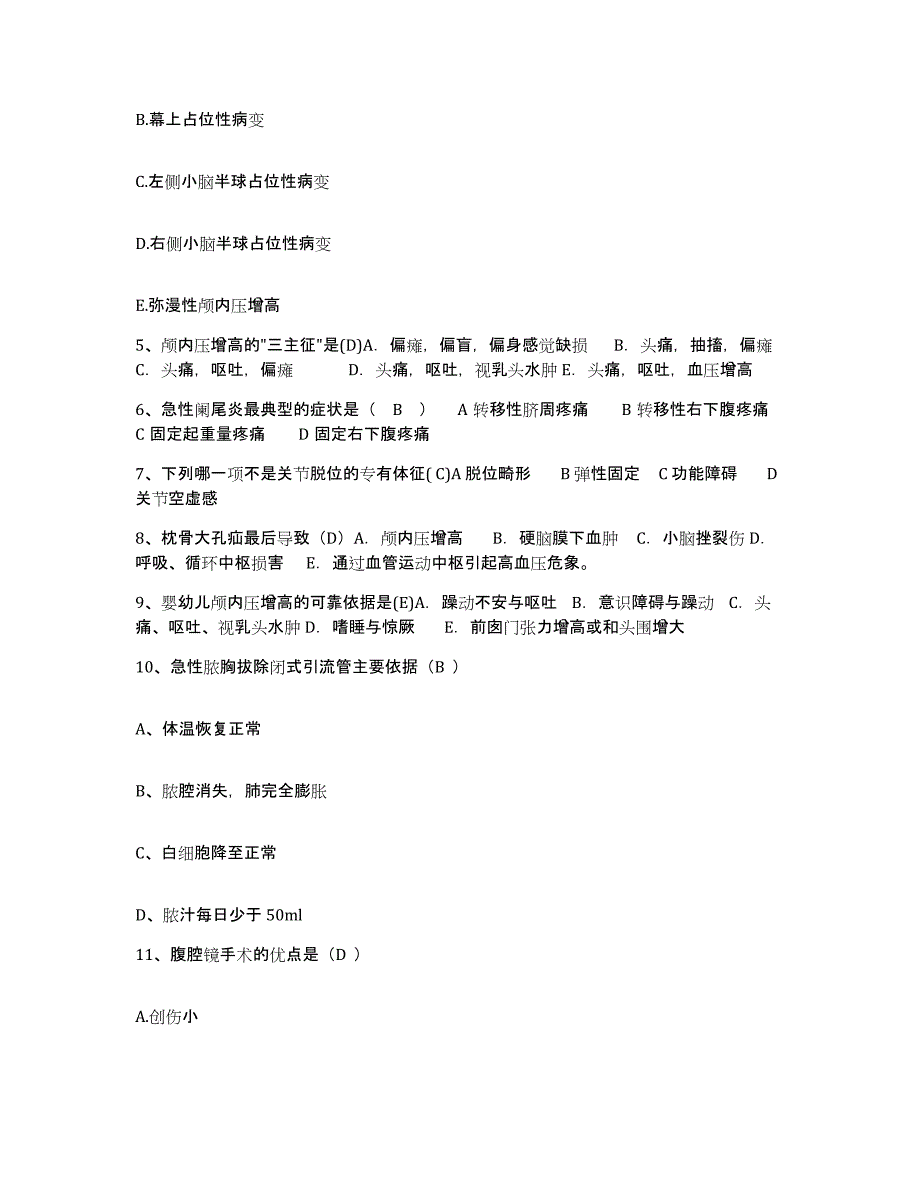 B.幕上占位性病变

C.左侧小脑半球占位性病变

D.右侧小脑半球占位性病变

E.弥漫性颅内压增高

5、颅内压增高的"三主征"是(D)A. 偏瘫，偏盲，偏身感觉缺损 B. 头痛，抽搐，偏瘫 C. 头痛，呕吐，偏瘫 D. 头痛，呕吐，视乳头水肿 E. 头痛，呕吐，血压增高

6、急性阑尾炎最典型的症状是（ B ） A 转移性脐周疼痛 B 转移性右下腹疼痛 C 固定起重量疼痛 D 固定右下腹疼痛

7、下列哪一项不是关节脱位的专有体征( C)A 脱位畸形 B 弹性固定 C 功能障碍 D 关节空虚感

8、枕骨大孔疝最后导致（D）A. 颅内压增高 B. 硬脑膜下血肿 C. 小脑挫裂伤 D. 呼吸、循环中枢损害 E. 通过血管运动中枢引起高血压危象。

9、婴幼儿颅内压增高的可靠依据是(E)A. 躁动不安与呕吐 B. 意识障碍与躁动 C. 头痛、呕吐、视乳头水肿 D. 嗜睡与惊厥 E. 前囟门张力增高或和头围增大

10、急性脓胸拔除闭式引流管主要依据（B ）

A、体温恢复正常

B、脓腔消失，肺完全膨胀

C、白细胞降至正常

D、脓汁每日少于 50ml

11、腹腔镜手术的优点是（D ）

A.创伤小